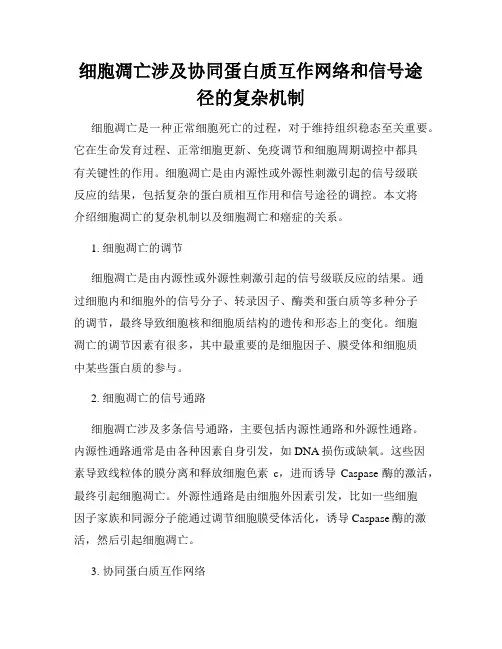 细胞凋亡涉及协同蛋白质互作网络和信号途径的复杂机制

细胞凋亡是一种正常细胞死亡的过程，对于维持组织稳态至关重要。它在生命发育过程、正常细胞更新、免疫调节和细胞周期调控中都具有关键性的作用。细胞凋亡是由内源性或外源性刺激引起的信号级联反应的结果，包括复杂的蛋白质相互作用和信号途径的调控。本文将介绍细胞凋亡的复杂机制以及细胞凋亡和癌症的关系。

1. 细胞凋亡的调节

细胞凋亡是由内源性或外源性刺激引起的信号级联反应的结果。通过细胞内和细胞外的信号分子、转录因子、酶类和蛋白质等多种分子的调节，最终导致细胞核和细胞质结构的遗传和形态上的变化。细胞凋亡的调节因素有很多，其中最重要的是细胞因子、膜受体和细胞质中某些蛋白质的参与。

2. 细胞凋亡的信号通路

细胞凋亡涉及多条信号通路，主要包括内源性通路和外源性通路。内源性通路通常是由各种因素自身引发，如 DNA 损伤或缺氧。这些因素导致线粒体的膜分离和释放细胞色素 c，进而诱导 Caspase 酶的激活，最终引起细胞凋亡。外源性通路是由细胞外因素引发，比如一些细胞因子家族和同源分子能通过调节细胞膜受体活化，诱导 Caspase 酶的激活，然后引起细胞凋亡。

3. 协同蛋白质互作网络